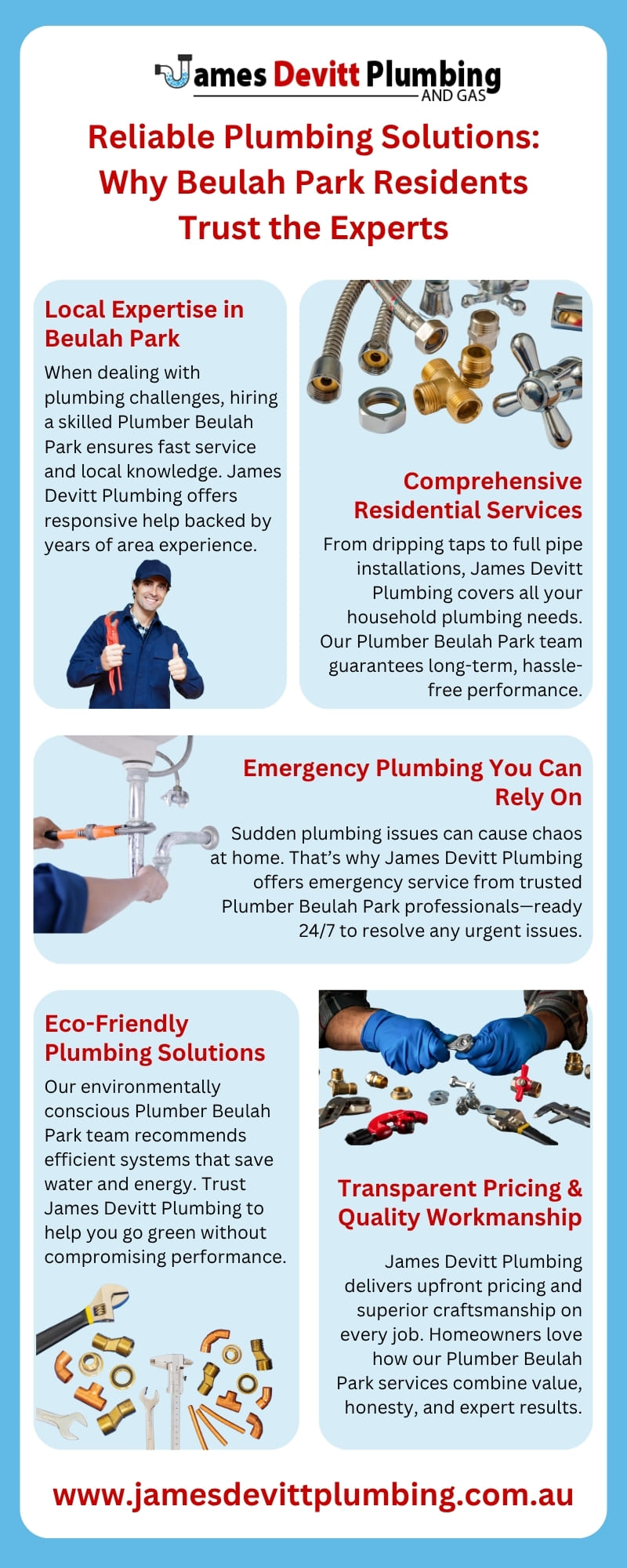 James Devitt Plumbing
AND GAS

Reliable Plumbing Solutions: Why Beulah Park Residents Trust the Experts

Local Expertise in Beulah Park

When dealing with plumbing challenges, hiring a skilled Plumber Beulah Park ensures fast service and local knowledge. James Devitt Plumbing offers responsive help backed by years of area experience.

Comprehensive Residential Services

From dripping taps to full pipe installations, James Devitt Plumbing covers all your household plumbing needs. Our Plumber Beulah Park team guarantees long-term, hassle-free performance.

Emergency Plumbing You Can Rely On

Sudden plumbing issues can cause chaos at home. That's why James Devitt Plumbing offers emergency service from trusted Plumber Beulah Park professionals—ready 24/7 to resolve any urgent issues.

Eco-Friendly Plumbing Solutions

Our environmentally conscious Plumber Beulah Park team recommends efficient systems that save water and energy. Trust James Devitt Plumbing to help you go green without compromising performance.

Transparent Pricing & Quality Workmanship

James Devitt Plumbing delivers upfront pricing and superior craftsmanship on every job. Homeowners love how our Plumber Beulah Park services combine value, honesty, and expert results.

www.jamesdevittplumbing.com.au